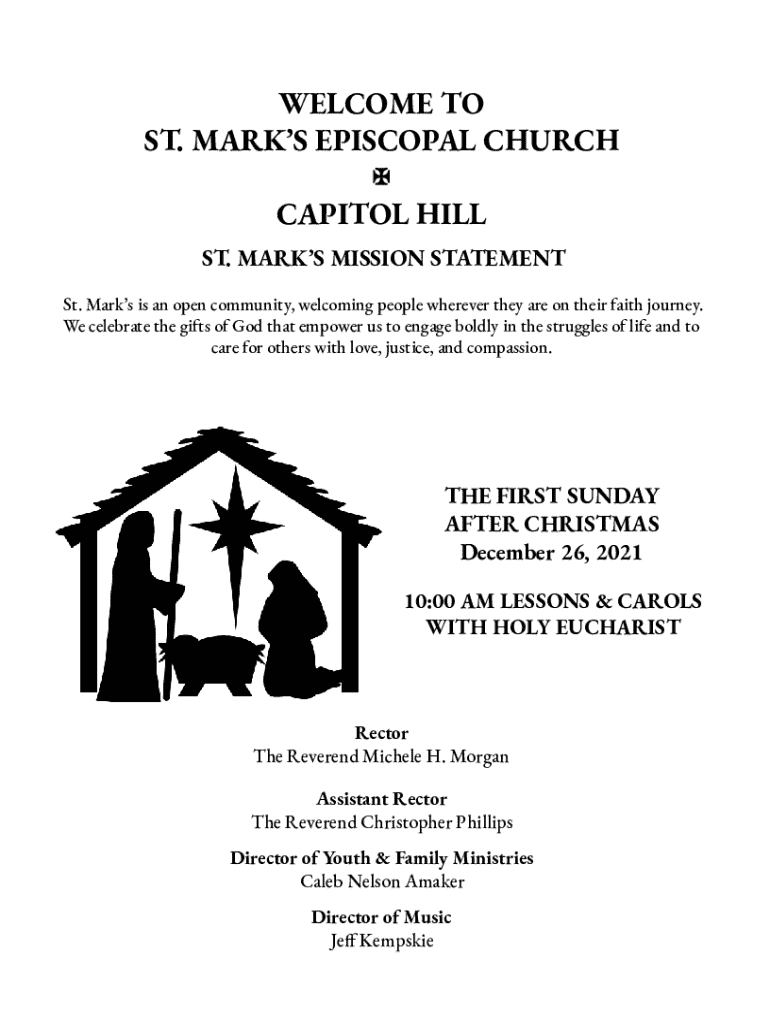 WELCOME TO
ST. MARK'S EPISCOPAL CHURCH
✠
CAPITOL HILL

ST. MARK'S MISSION STATEMENT

St. Mark's is an open community, welcoming people wherever they are on their faith journey. We celebrate the gifts of God that empower us to engage boldly in the struggles of life and to care for others with love, justice, and compassion.

THE FIRST SUNDAY
AFTER CHRISTMAS
December 26, 2021

10:00 AM LESSONS & CAROLS
WITH HOLY EUCHARIST

Rector
The Reverend Michele H. Morgan

Assistant Rector
The Reverend Christopher Phillips

Director of Youth & Family Ministries
Caleb Nelson Amaker

Director of Music
Jeff Kempskie